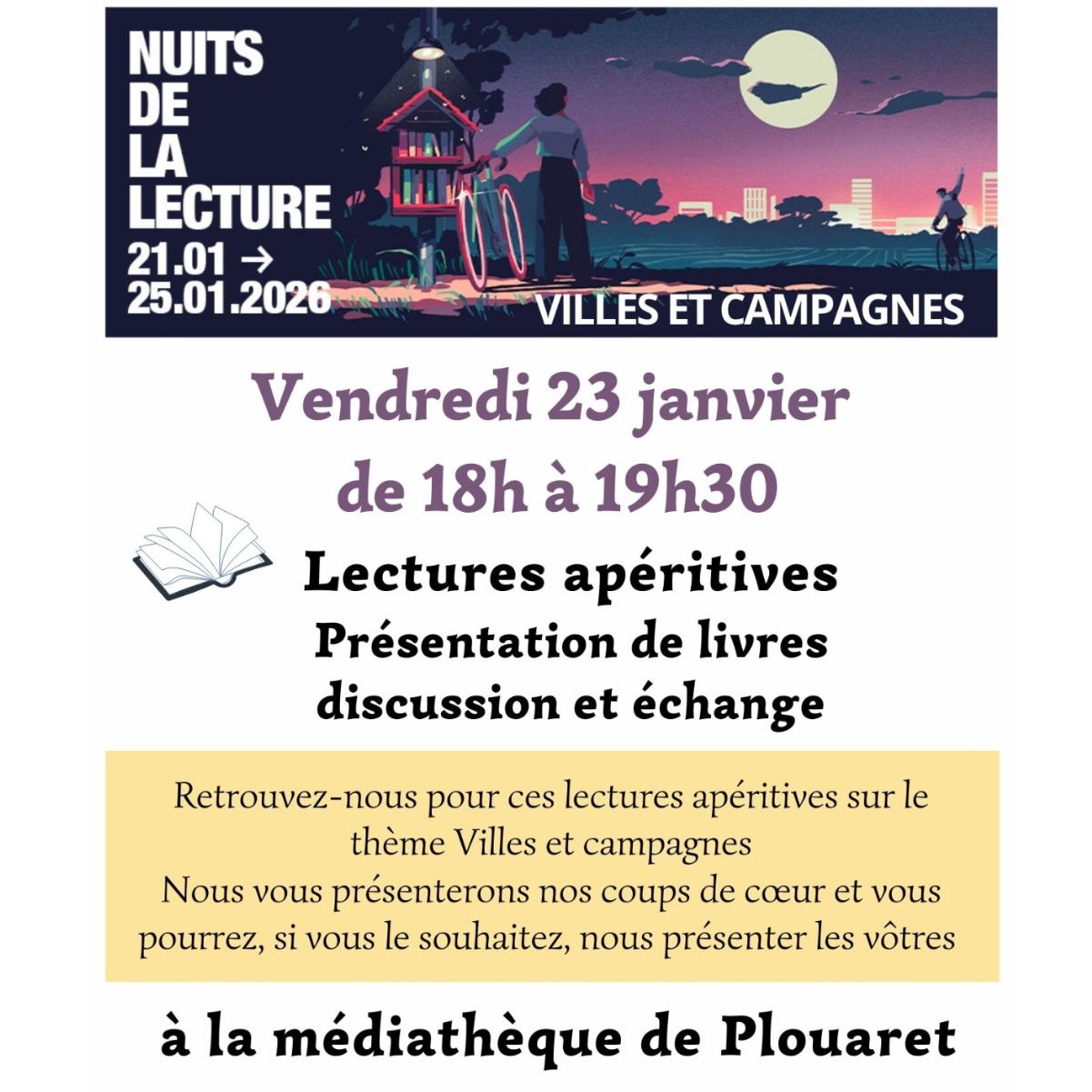 NUITS DE LA LECTURE
21.01 → 25.01.2026

VILLES ET CAMPAGNES

Vendredi 23 janvier de 18h à 19h30

Lectures apéritives
Présentation de livres discussion et échange

Retrouvez-nous pour ces lectures apéritives sur le thème Villes et campagnes
Nous vous présenterons nos coups de cœur et vous pourrez, si vous le souhaitez, nous présenter les vôtres

à la médiathèque de Plouaret